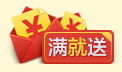 ¥ ¥ 满就送